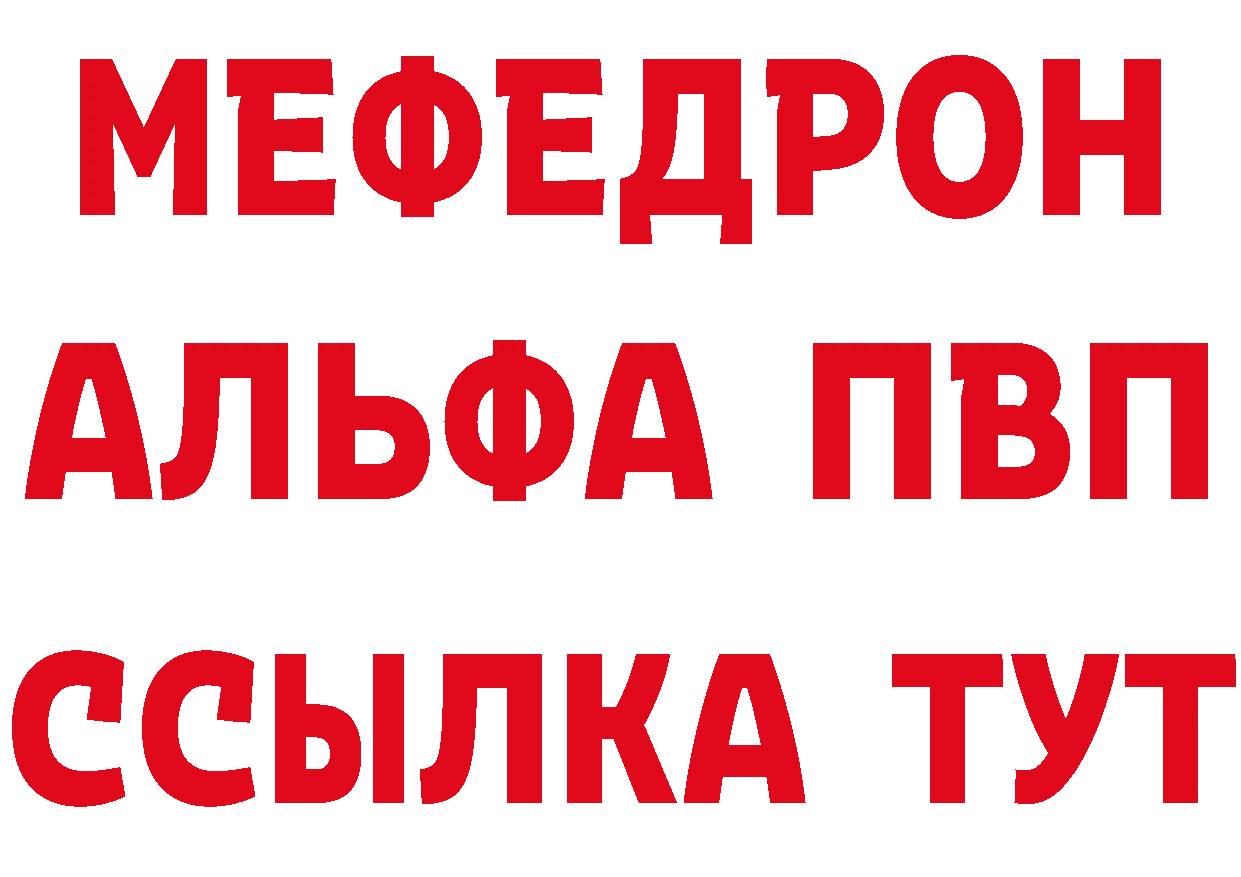 МЕФЕДРОН
АЛЬФА ПВП
ССЫЛКА ТУТ